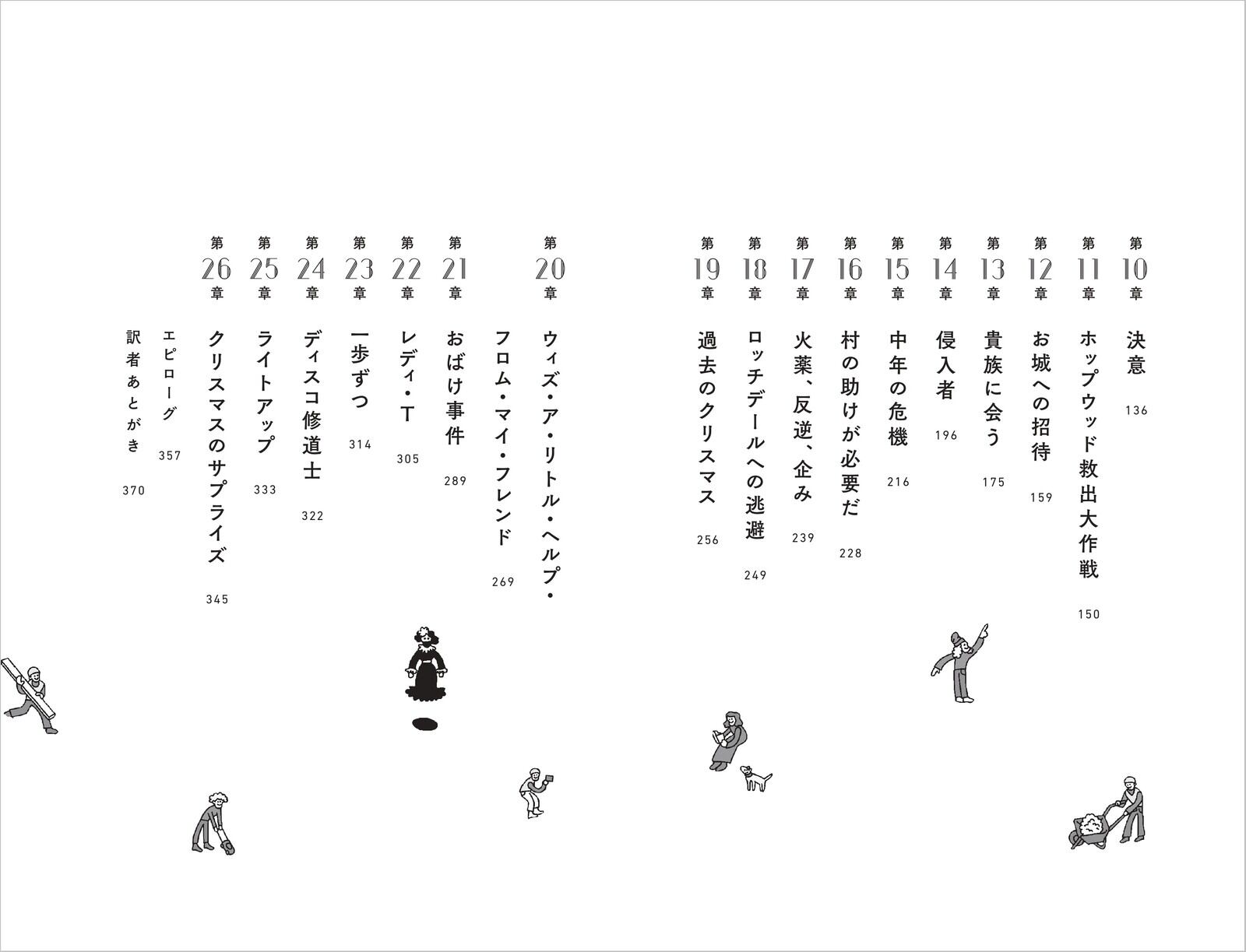 第10章 決意 136

第11章 ホップウッド救出大作戦 150

第12章 お城への招待 159

第13章 貴族に会う 175

第14章 侵入者 196

第15章 中年の危機 216

第16章 村の助けが必要だ 228

第17章 火薬、反逆、企み 239

第18章 ロッチデールへの逃避 249

第19章 過去のクリスマス 256

第20章 ウィズ・ア・リトル・ヘルプ・フロム・マイ・フレンド 269

第21章 おばけ事件 289

第22章 レディ・T 305

第23章 一歩ずつ 314

第24章 ディスコ修道士 322

第25章 ライトアップ 333

第26章 クリスマスのサプライズ 345

エピローグ 357

訳者あとがき 370